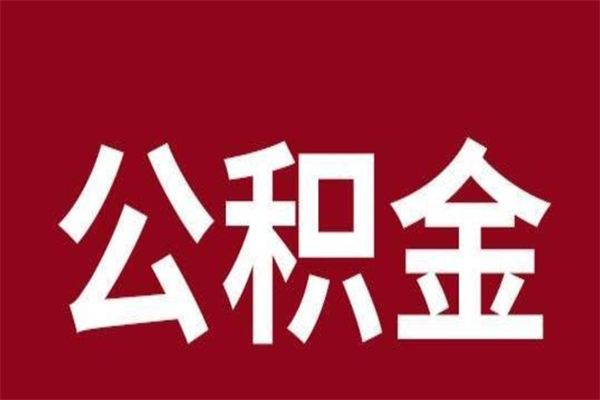 公积金